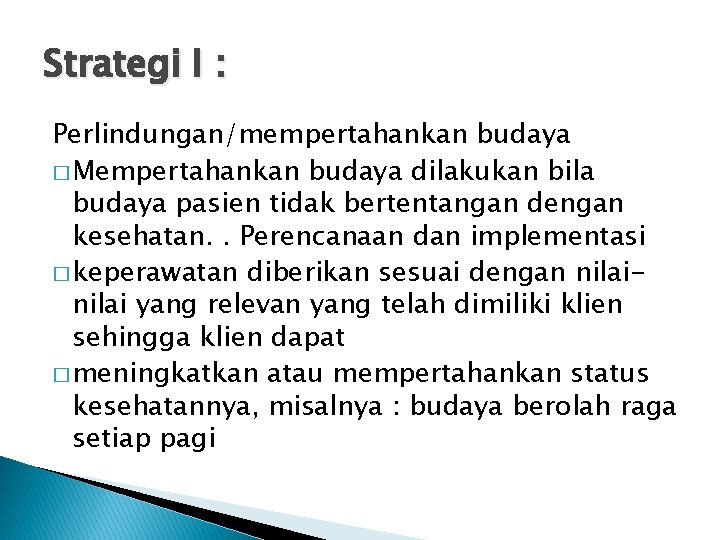 Strategi I :

Perlindungan/mempertahankan budaya

□ Mempertahankan budaya dilakukan bila budaya pasien tidak bertentangan dengan kesehatan. . Perencanaan dan implementasi

□ keperawatan diberikan sesuai dengan nilai-nilai yang relevan yang telah dimiliki klien sehingga klien dapat

□ meningkatkan atau mempertahankan status kesehatannya, misalnya : budaya berolah raga setiap pagi